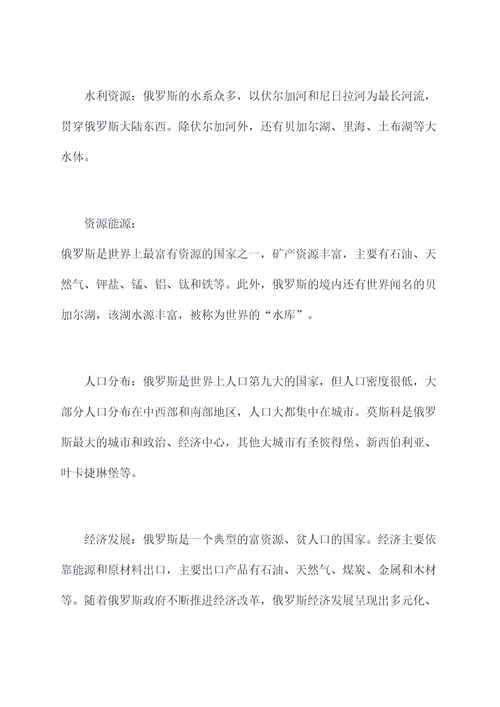 水利资源：俄罗斯的水系众多，以伏尔加河和尼日拉河为最长河流，贯穿俄罗斯大陆东西。除伏尔加河外，还有贝加尔湖、里海、土布湖等大水体。

资源能源：

俄罗斯是世界上最富有资源的国家之一，矿产资源丰富，主要有石油、天然气、钾盐、锰、铝、钛和铁等。此外，俄罗斯的境内还有世界闻名的贝加尔湖，该湖水源丰富，被称为世界的“水库”。

人口分布：俄罗斯是世界上人口第九大的国家，但人口密度很低，大部分人口分布在中西部和南部地区，人口大都集中在城市。莫斯科是俄罗斯最大的城市和政治、经济中心，其他大城市有圣彼得堡、新西伯利亚、叶卡捷琳堡等。

经济发展：俄罗斯是一个典型的富资源、贫人口的国家。经济主要依靠能源和原材料出口，主要出口产品有石油、天然气、煤炭、金属和木材等。随着俄罗斯政府不断推进经济改革，俄罗斯经济发展呈现出多元化、